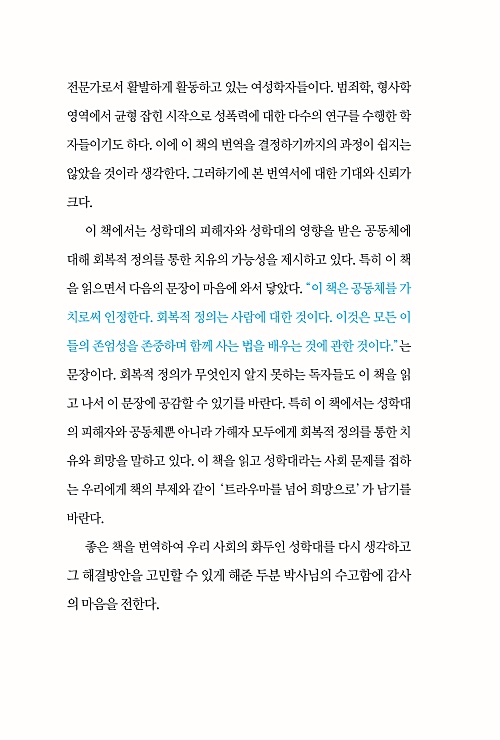 전문가로서 활발하게 활동하고 있는 여성학자들이다. 범죄학, 형사학 영역에서 균형 잡힌 시각으로 성폭력에 대한 다수의 연구를 수행한 학자들이기도 하다. 이에 이 책의 번역을 결정하기까지의 과정이 쉽지는 않았을 것이라 생각한다. 그러하기에 본 번역서에 대한 기대와 신뢰가 크다.

이 책에서는 성학대의 피해자와 성학대의 영향을 받은 공동체에 대해 회복적 정의를 통한 치유의 가능성을 제시하고 있다. 특히 이 책을 읽으면서 다음의 문장이 마음에 와서 닿았다. "이 책은 공동체를 가치로써 인정한다. 회복적 정의는 사람에 대한 것이다. 이것은 모든 이들의 존엄성을 존중하며 함께 사는 법을 배우는 것에 관한 것이다."는 문장이다. 회복적 정의가 무엇인지 알지 못하는 독자들도 이 책을 읽고 나서 이 문장에 공감할 수 있기를 바란다. 특히 이 책에서는 성학대의 피해자와 공동체뿐 아니라 가해자 모두에게 회복적 정의를 통한 치유와 희망을 말하고 있다. 이 책을 읽고 성학대라는 사회 문제를 접하는 우리에게 책의 부제와 같이 '트라우마를 넘어 희망으로' 가 남기를 바란다.

좋은 책을 번역하여 우리 사회의 화두인 성학대를 다시 생각하고 그 해결방안을 고민할 수 있게 해준 두분 박사님의 수고함에 감사의 마음을 전한다.